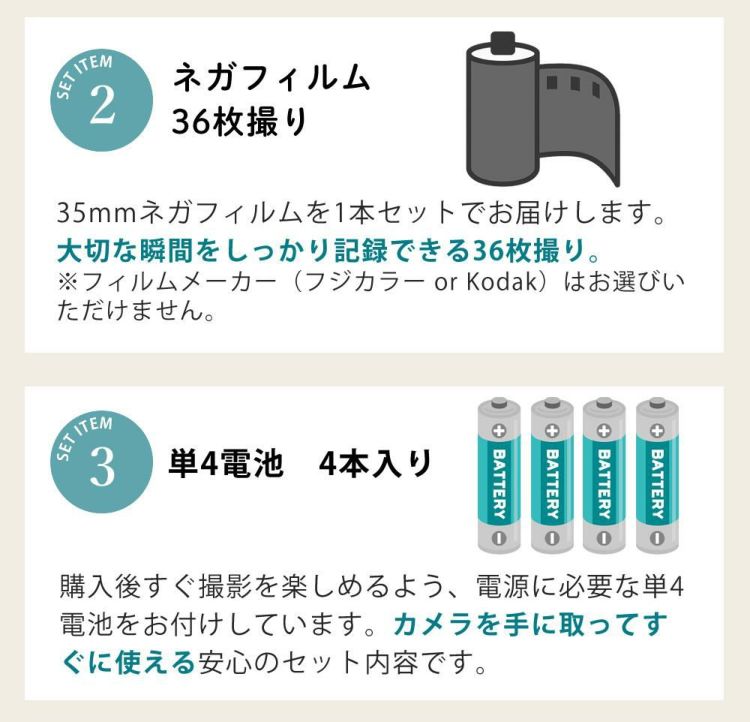 SET ITEM
2
ネガフィルム
36枚撮り

35mmネガフィルムを1本セットでお届けします。大切な瞬間をしっかり記録できる36枚撮り。
※フィルムメーカー（フジカラー or Kodak）はお選びいただけません。

SET ITEM
3
単4電池　4本入り

BATTERY
BATTERY
BATTERY
BATTERY

購入後すぐ撮影を楽しめるよう、電源に必要な単4電池をお付けしています。カメラを手に取ってすぐに使える安心のセット内容です。